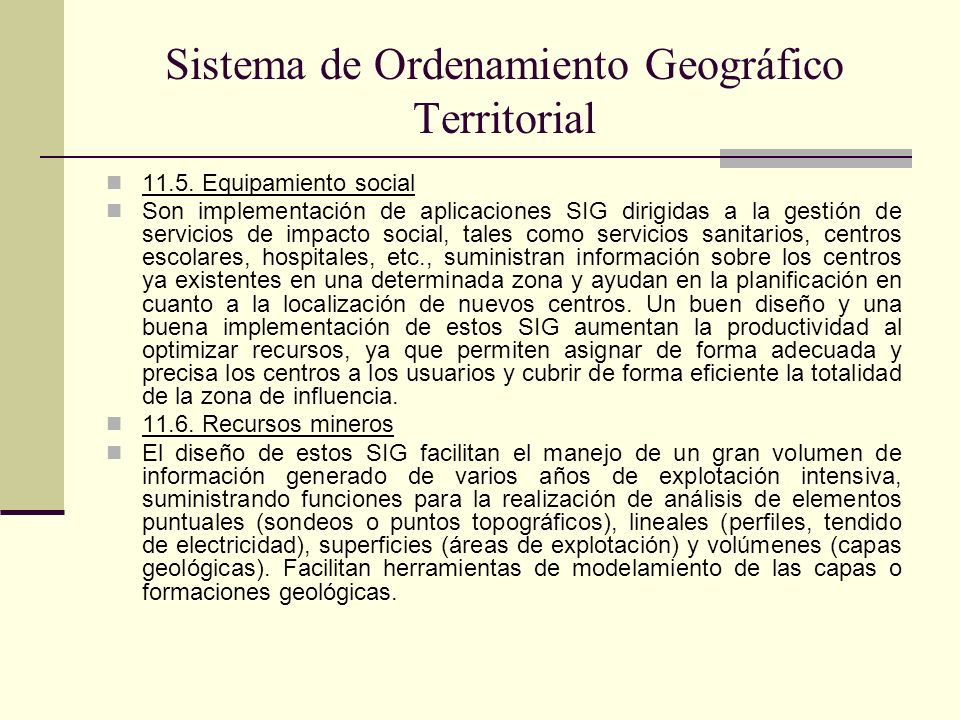 Sistema de Ordenamiento Geográfico Territorial

11.5. Equipamiento social

Son implementación de aplicaciones SIG dirigidas a la gestión de servicios de impacto social, tales como servicios sanitarios, centros escolares, hospitales, etc., suministran información sobre los centros ya existentes en una determinada zona y ayudan en la planificación en cuanto a la localización de nuevos centros. Un buen diseño y una buena implementación de estos SIG aumentan la productividad al optimizar recursos, ya que permiten asignar de forma adecuada y precisa los centros a los usuarios y cubrir de forma eficiente la totalidad de la zona de influencia.

11.6. Recursos mineros

El diseño de estos SIG facilitan el manejo de un gran volumen de información generado de varios años de explotación intensiva, suministrando funciones para la realización de análisis de elementos puntuales (sondeos o puntos topográficos), lineales (perfiles, tendido de electricidad), superficies (áreas de explotación) y volúmenes (capas geológicas). Facilitan herramientas de modelamiento de las capas o formaciones geológicas.